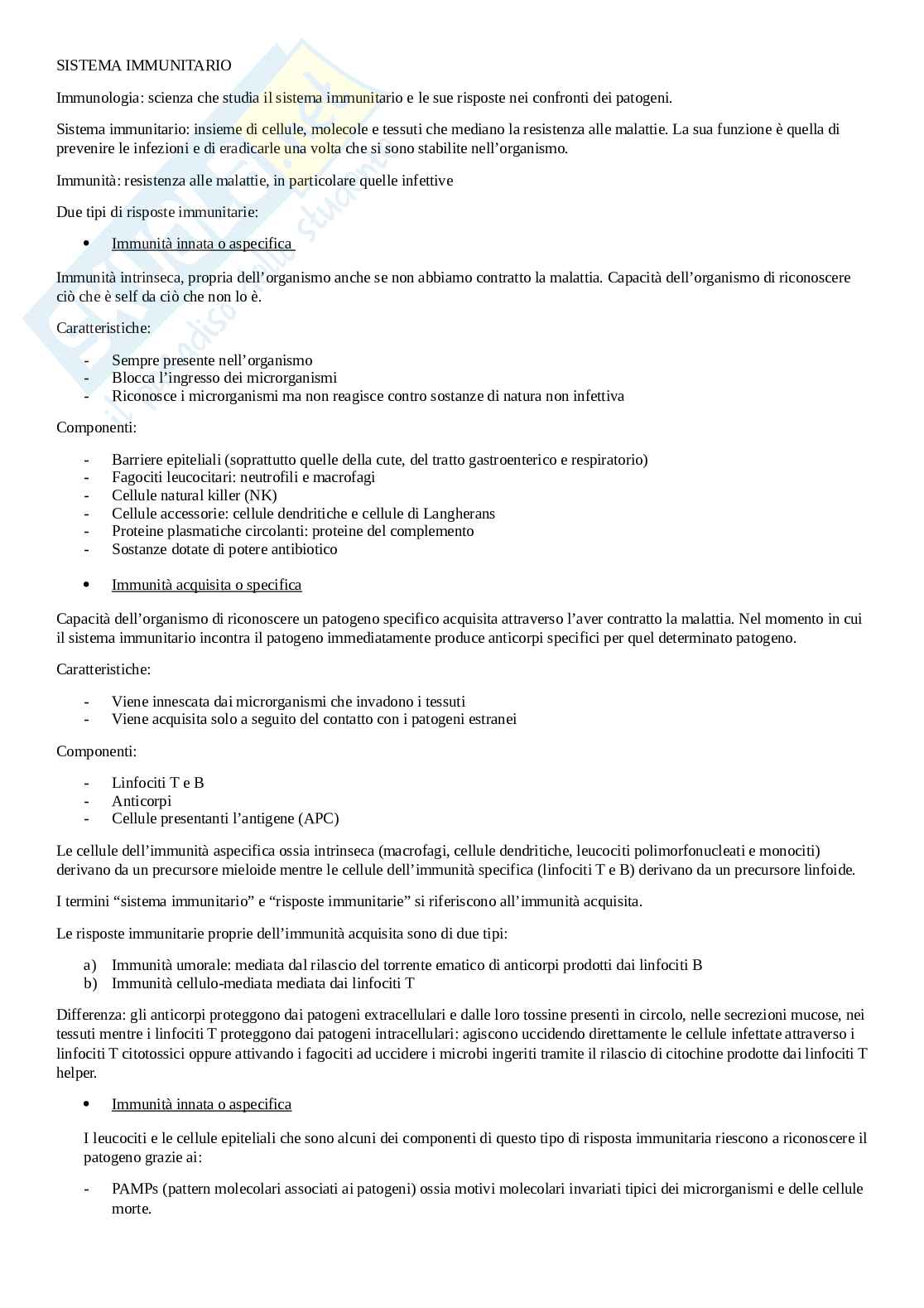 SISTEMA IMMUNITARIO

Immunologia: scienza che studia il sistema immunitario e le sue risposte nei confronti dei patogeni.

Sistema immunitario: insieme di cellule, molecole e tessuti che mediano la resistenza alle malattie. La sua funzione è quella di prevenire le infezioni e di eradicarle una volta che si sono stabilite nell'organismo.

Immunità: resistenza alle malattie, in particolare quelle infettive

Due tipi di risposte immunitarie:

• Immunità innata o aspecifica

Immunità intrinseca, propria dell'organismo anche se non abbiamo contratto la malattia. Capacità dell'organismo di riconoscere ciò che è self da ciò che non lo è.

Caratteristiche:

- Sempre presente nell'organismo
- Blocca l'ingresso dei microrganismi
- Riconosce i microrganismi ma non reagisce contro sostanze di natura non infettiva

Componenti:

- Barriere epiteliali (soprattutto quelle della cute, del tratto gastroenterico e respiratorio)
- Fagociti leucocitari: neutrofili e macrofagi
- Cellule natural killer (NK)
- Cellule accessorie: cellule dendritiche e cellule di Langherans
- Proteine plasmatiche circolanti: proteine del complemento
- Sostanze dotate di potere antibiotico

• Immunità acquisita o specifica

Capacità dell'organismo di riconoscere un patogeno specifico acquisita attraverso l'aver contratto la malattia. Nel momento in cui il sistema immunitario incontra il patogeno immediatamente produce anticorpi specifici per quel determinato patogeno.

Caratteristiche:

- Viene innescata dai microrganismi che invadono i tessuti
- Viene acquisita solo a seguito del contatto con i patogeni estranei

Componenti:

- Linfociti T e B
- Anticorpi
- Cellule presentanti l'antigene (APC)

Le cellule dell'immunità aspecifica ossia intrinseca (macrofagi, cellule dendritiche, leucociti polimorfonucleati e monociti) derivano da un precursore mieloide mentre le cellule dell'immunità specifica (linfociti T e B) derivano da un precursore linfoide.

I termini "sistema immunitario" e "risposte immunitarie" si riferiscono all'immunità acquisita.

Le risposte immunitarie proprie dell'immunità acquisita sono di due tipi:

a) Immunità umorale: mediata dal rilascio del torrente ematico di anticorpi prodotti dai linfociti B
b) Immunità cellulo-mediata mediata dai linfociti T

Differenza: gli anticorpi proteggono dai patogeni extracellulari e dalle loro tossine presenti in circolo, nelle secrezioni mucose, nei tessuti mentre i linfociti T proteggono dai patogeni intracellulari: agiscono uccidendo direttamente le cellule infettate attraverso i linfociti T citotossici oppure attivando i fagociti ad uccidere i microbi ingeriti tramite il rilascio di citochine prodotte dai linfociti T helper.

• Immunità innata o aspecifica

I leucociti e le cellule epiteliali che sono alcuni dei componenti di questo tipo di risposta immunitaria riescono a riconoscere il patogeno grazie ai:

- PAMPs (pattern molecolari associati ai patogeni) ossia motivi molecolari invariati tipici dei microrganismi e delle cellule morte.